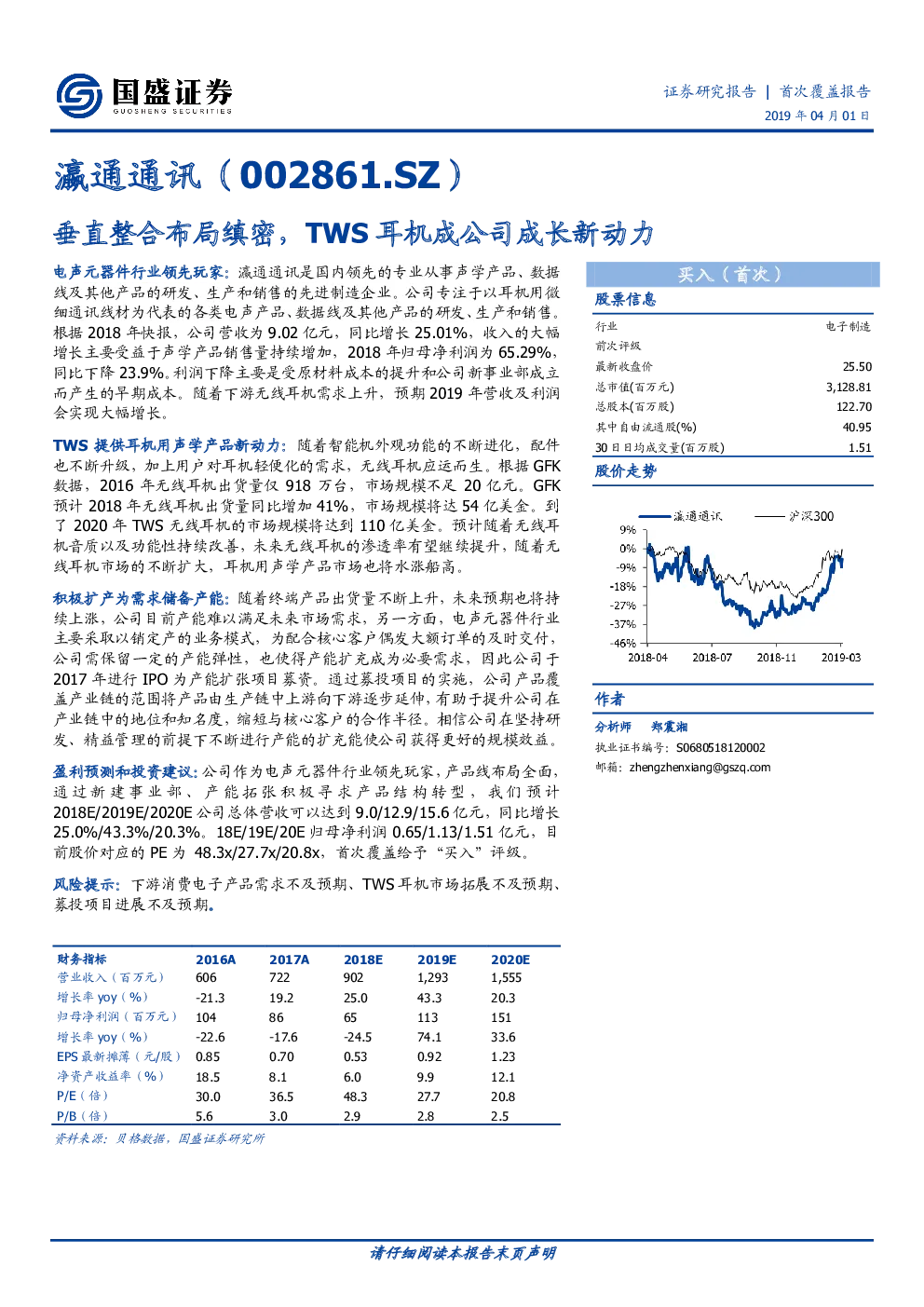 国盛证券
GUOSHENG SECURITIES

证券研究报告 | 首次覆盖报告
2019 年 04 月 01 日

瀛通通讯（002861.SZ）

垂直整合布局缜密，TWS 耳机成公司成长新动力

电声元器件行业领先玩家：瀛通通讯是国内领先的专业从事声学产品、数据线及其他产品的研发、生产和销售的先进制造企业。公司专注于以耳机用微细通讯线材为代表的各类电声产品、数据线及其他产品的研发、生产和销售。根据 2018 年快报，公司营收为 9.02 亿元，同比增长 25.01%，收入的大幅增长主要受益于声学产品销售量持续增加，2018 年归母净利润为 65.29%，同比下降 23.9%。利润下降主要是受原材料成本的提升和公司新事业部成立而产生的早期成本。随着下游无线耳机需求上升，预期 2019 年营收及利润会实现大幅增长。

TWS 提供耳机用声学产品新动力：随着智能机外观功能的不断进化，配件也不断升级，加上用户对耳机轻便化的需求，无线耳机应运而生。根据 GFK 数据，2016 年无线耳机出货量仅 918 万台，市场规模不足 20 亿元。GFK 预计 2018 年无线耳机出货量同比增加 41%，市场规模将达 54 亿美金。到了 2020 年 TWS 无线耳机的市场规模将达到 110 亿美金。预计随着无线耳机音质以及功能性持续改善，未来无线耳机的渗透率有望继续提升，随着无线耳机市场的不断扩大，耳机用声学产品市场也将水涨船高。

积极扩产为需求储备产能：随着终端产品出货量不断上升，未来预期也将持续上涨，公司目前产能难以满足未来市场需求，另一方面，电声元器件行业主要采取以销定产的业务模式，为配合核心客户偶发大额订单的及时交付，公司需保留一定的产能弹性，也使得产能扩充成为必要需求，因此公司于 2017 年进行 IPO 为产能扩张项目募资。通过募投项目的实施，公司产品覆盖产业链的范围将产品由生产链中上游向下游逐步延伸，有助于提升公司在产业链中的地位和知名度，缩短与核心客户的合作半径。相信公司在坚持研发、精益管理的前提下不断进行产能的扩充能使公司获得更好的规模效益。

盈利预测和投资建议：公司作为电声元器件行业领先玩家，产品线布局全面，通过新建事业部、产能拓张积极寻求产品结构转型，我们预计 2018E/2019E/2020E 公司总体营收可以达到 9.0/12.9/15.6 亿元，同比增长 25.0%/43.3%/20.3%。18E/19E/20E 归母净利润 0.65/1.13/1.51 亿元，目前股价对应的 PE 为 48.3x/27.7x/20.8x，首次覆盖给予“买入”评级。

风险提示：下游消费电子产品需求不及预期、TWS 耳机市场拓展不及预期、募投项目进展不及预期。

| 财务指标 | 2016A | 2017A | 2018E | 2019E | 2020E |
|---|---|---|---|---|---|
| 营业收入（百万元） | 606 | 722 | 902 | 1,293 | 1,555 |
| 增长率 yoy（%） | -21.3 | 19.2 | 25.0 | 43.3 | 20.3 |
| 归母净利润（百万元） | 104 | 86 | 65 | 113 | 151 |
| 增长率 yoy（%） | -22.6 | -17.6 | -24.5 | 74.1 | 33.6 |
| EPS 最新摊薄（元/股） | 0.85 | 0.70 | 0.53 | 0.92 | 1.23 |
| 净资产收益率（%） | 18.5 | 8.1 | 6.0 | 9.9 | 12.1 |
| P/E（倍） | 30.0 | 36.5 | 48.3 | 27.7 | 20.8 |
| P/B（倍） | 5.6 | 3.0 | 2.9 | 2.8 | 2.5 |

资料来源：贝格数据，国盛证券研究所

买入（首次）

股票信息

| 行业 | 电子制造 |
|---|---|
| 前次评级 | |
| 最新收盘价 | 25.50 |
| 总市值(百万元) | 3,128.81 |
| 总股本(百万股) | 122.70 |
| 其中自由流通股(%) | 40.95 |
| 30 日日均成交量(百万股) | 1.51 |

股价走势

瀛通通讯 沪深300
9%
0%
-9%
-18%
-27%
-37%
-46%
2018-04 2018-07 2018-11 2019-03

作者

分析师 郑震湘
执业证书编号：S0680518120002
邮箱：zhengzhenxiang@gszq.com

请仔细阅读本报告末页声明